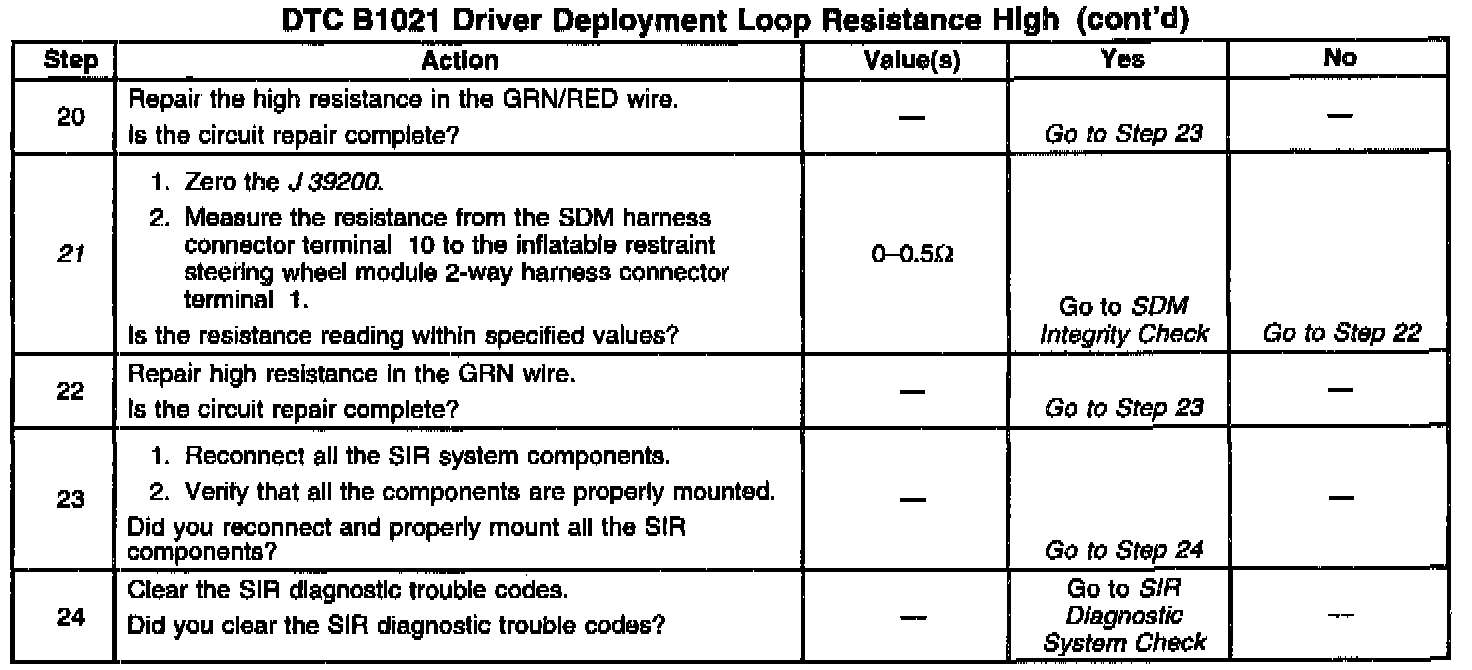 DTC B1021 Driver Deployment Loop Resistance High (cont'd)

| Step | Action | Value(s) | Yes | No |
|---|---|---|---|---|
| 20 | Repair the high resistance in the GRN/RED wire. Is the circuit repair complete? | — | Go to Step 23 | — |
| 21 | 1. Zero the J 39200. 2. Measure the resistance from the SDM harness connector terminal 10 to the inflatable restraint steering wheel module 2-way harness connector terminal 1. Is the resistance reading within specified values? | 0–0.5Ω | Go to SDM Integrity Check | Go to Step 22 |
| 22 | Repair high resistance in the GRN wire. Is the circuit repair complete? | — | Go to Step 23 | — |
| 23 | 1. Reconnect all the SIR system components. 2. Verify that all the components are properly mounted. Did you reconnect and properly mount all the SIR components? | — | Go to Step 24 | — |
| 24 | Clear the SIR diagnostic trouble codes. Did you clear the SIR diagnostic trouble codes? | — | Go to SIR Diagnostic System Check | — |